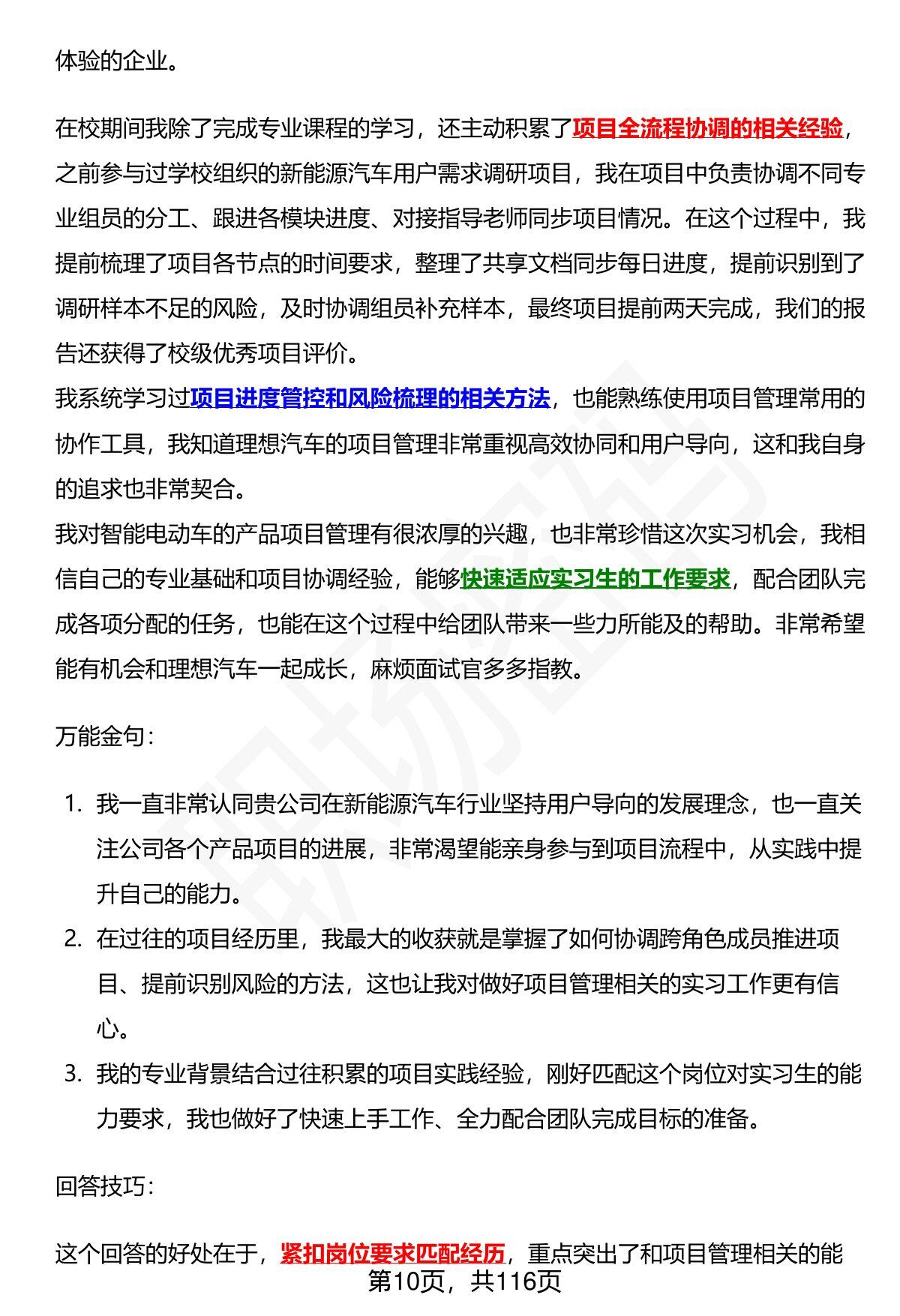 体验的企业。

在校期间我除了完成专业课程的学习，还主动积累了项目全流程协调的相关经验，之前参与过学校组织的新能源汽车用户需求调研项目，我在项目中负责协调不同专业组员的分工、跟进各模块进度、对接指导老师同步项目情况。在这个过程中，我提前梳理了项目各节点的时间要求，整理了共享文档同步每日进度，提前识别到了调研样本不足的风险，及时协调组员补充样本，最终项目提前两天完成，我们的报告还获得了校级优秀项目评价。
我系统学习过项目进度管控和风险梳理的相关方法，也能熟练使用项目管理常用的协作工具，我知道理想汽车的项目管理非常重视高效协同和用户导向，这和我自身的追求也非常契合。
我对智能电动车的产品项目管理有很浓厚的兴趣，也非常珍惜这次实习机会，我相信自己的专业基础和项目协调经验，能够快速适应实习生的工作要求，配合团队完成各项分配的任务，也能在这个过程中给团队带来一些力所能及的帮助。非常希望能有机会和理想汽车一起成长，麻烦面试官多多指教。

万能金句：

1. 我一直非常认同贵公司在新能源汽车行业坚持用户导向的发展理念，也一直关注公司各个产品项目的进展，非常渴望能亲身参与到项目流程中，从实践中提升自己的能力。
2. 在过往的项目经历里，我最大的收获就是掌握了如何协调跨角色成员推进项目、提前识别风险的方法，这也让我对做好项目管理相关的实习工作更有信心。
3. 我的专业背景结合过往积累的项目实践经验，刚好匹配这个岗位对实习生的能力要求，我也做好了快速上手工作、全力配合团队完成目标的准备。

回答技巧：

这个回答的好处在于，紧扣岗位要求匹配经历，重点突出了和项目管理相关的能

第10页，共116页